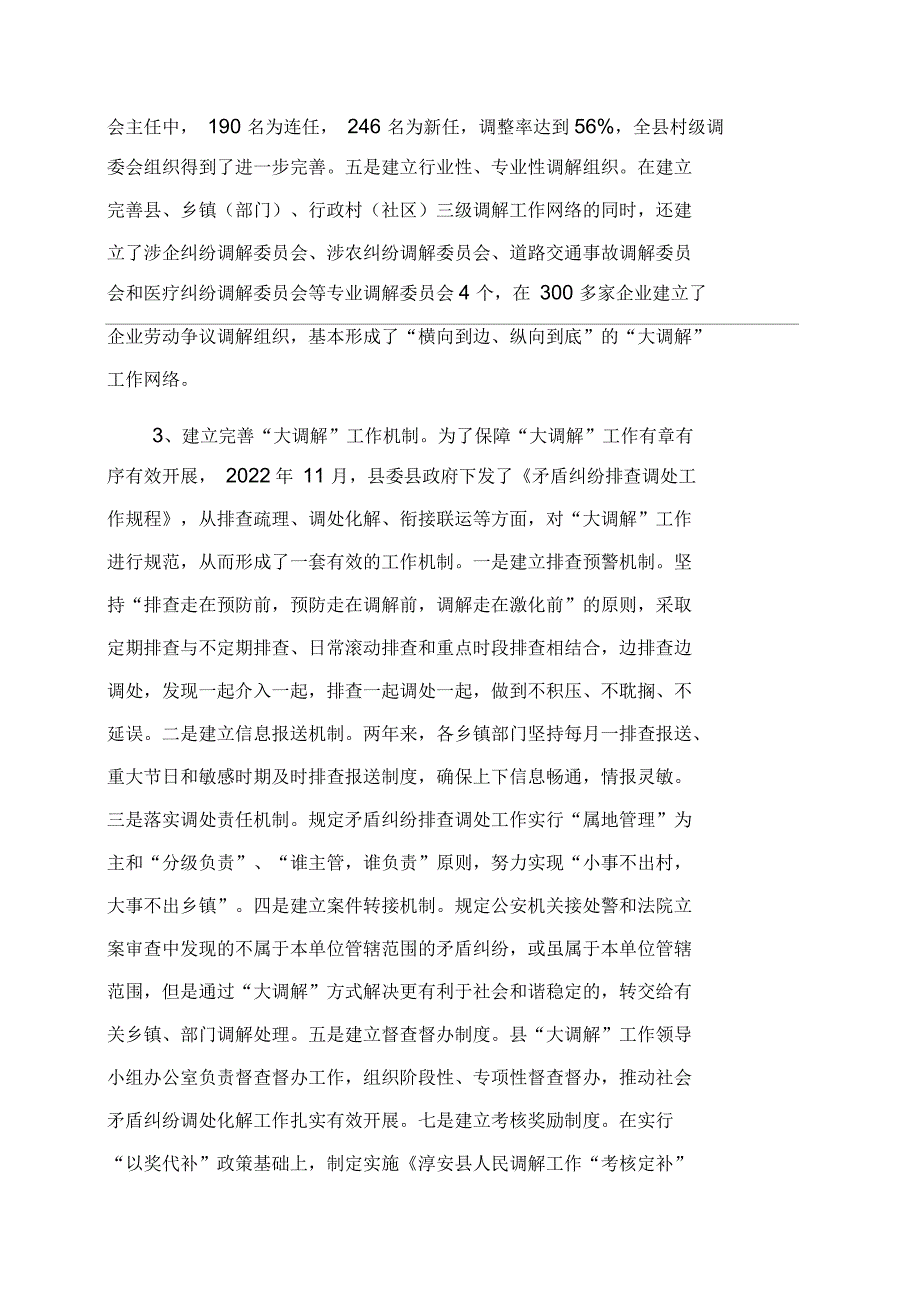 会主任中， 190 名为连任， 246 名为新任，调整率达到 56%，全县村级调委会组织得到了进一步完善。五是建立行业性、专业性调解组织。在建立完善县、乡镇（部门）、行政村（社区）三级调解工作网络的同时，还建立了涉企纠纷调解委员会、涉农纠纷调解委员会、道路交通事故调解委员会和医疗纠纷调解委员会等专业调解委员会 4 个，在 300 多家企业建立了企业劳动争议调解组织，基本形成了“横向到边、纵向到底”的“大调解”工作网络。

3、建立完善“大调解”工作机制。为了保障“大调解”工作有章有序有效开展， 2022 年 11 月，县委县政府下发了《矛盾纠纷排查调处工作规程》，从排查疏理、调处化解、衔接联运等方面，对“大调解”工作进行规范，从而形成了一套有效的工作机制。一是建立排查预警机制。坚持“排查走在预防前，预防走在调解前，调解走在激化前”的原则，采取定期排查与不定期排查、日常滚动排查和重点时段排查相结合，边排查边调处，发现一起介入一起，排查一起调处一起，做到不积压、不耽搁、不延误。二是建立信息报送机制。两年来，各乡镇部门坚持每月一排查报送、重大节日和敏感时期及时排查报送制度，确保上下信息畅通，情报灵敏。三是落实调处责任机制。规定矛盾纠纷排查调处工作实行“属地管理”为主和“分级负责”、“谁主管，谁负责”原则，努力实现“小事不出村，大事不出乡镇”。四是建立案件转接机制。规定公安机关接处警和法院立案审查中发现的不属于本单位管辖范围的矛盾纠纷，或虽属于本单位管辖范围，但是通过“大调解”方式解决更有利于社会和谐稳定的，转交给有关乡镇、部门调解处理。五是建立督查督办制度。县“大调解”工作领导小组办公室负责督查督办工作，组织阶段性、专项性督查督办，推动社会矛盾纠纷调处化解工作扎实有效开展。七是建立考核奖励制度。在实行“以奖代补”政策基础上，制定实施《淳安县人民调解工作“考核定补”